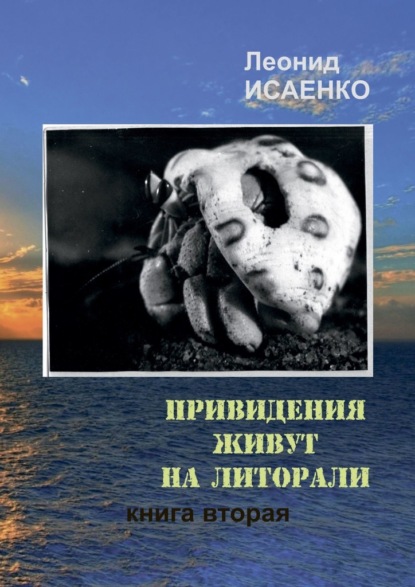 Леонид
ИСАЕНКО

ПРИВИДЕНИЯ
ЖИВУТ
НА ЛИТОРАЛИ

книга вторая